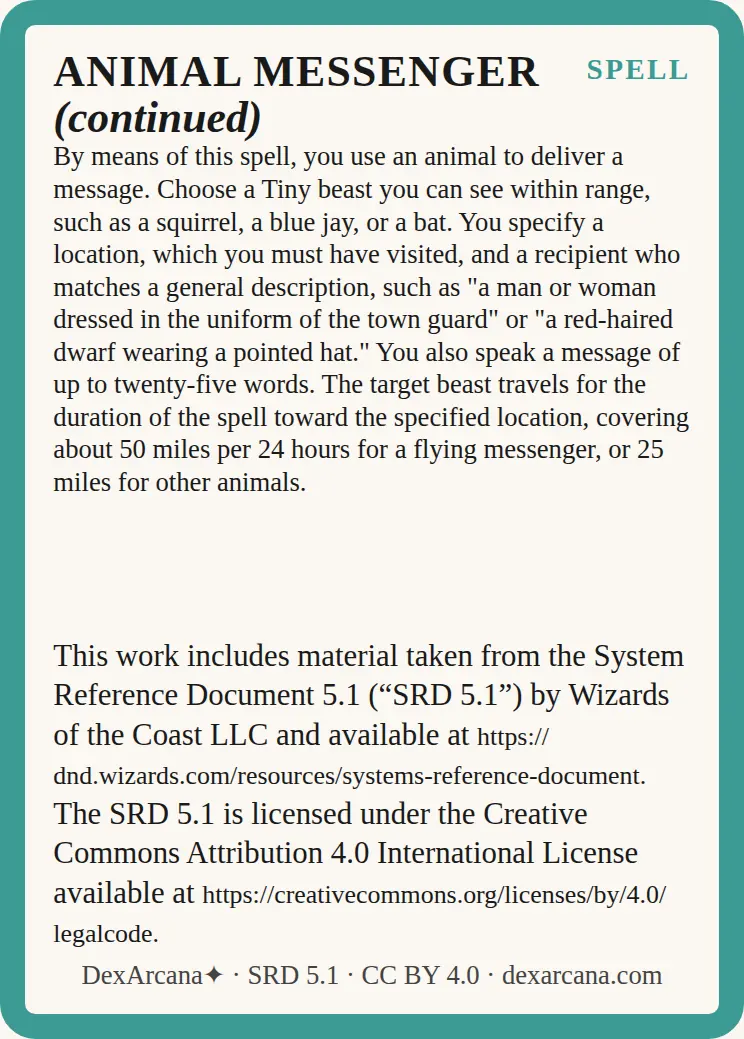 ANIMAL MESSENGER (continued)

SPELL

By means of this spell, you use an animal to deliver a message. Choose a Tiny beast you can see within range, such as a squirrel, a blue jay, or a bat. You specify a location, which you must have visited, and a recipient who matches a general description, such as "a man or woman dressed in the uniform of the town guard" or "a red-haired dwarf wearing a pointed hat." You also speak a message of up to twenty-five words. The target beast travels for the duration of the spell toward the specified location, covering about 50 miles per 24 hours for a flying messenger, or 25 miles for other animals.

This work includes material taken from the System Reference Document 5.1 ("SRD 5.1") by Wizards of the Coast LLC and available at https://dnd.wizards.com/resources/systems-reference-document. The SRD 5.1 is licensed under the Creative Commons Attribution 4.0 International License available at https://creativecommons.org/licenses/by/4.0/legalcode.

DexArcana✦ · SRD 5.1 · CC BY 4.0 · dexarcana.com